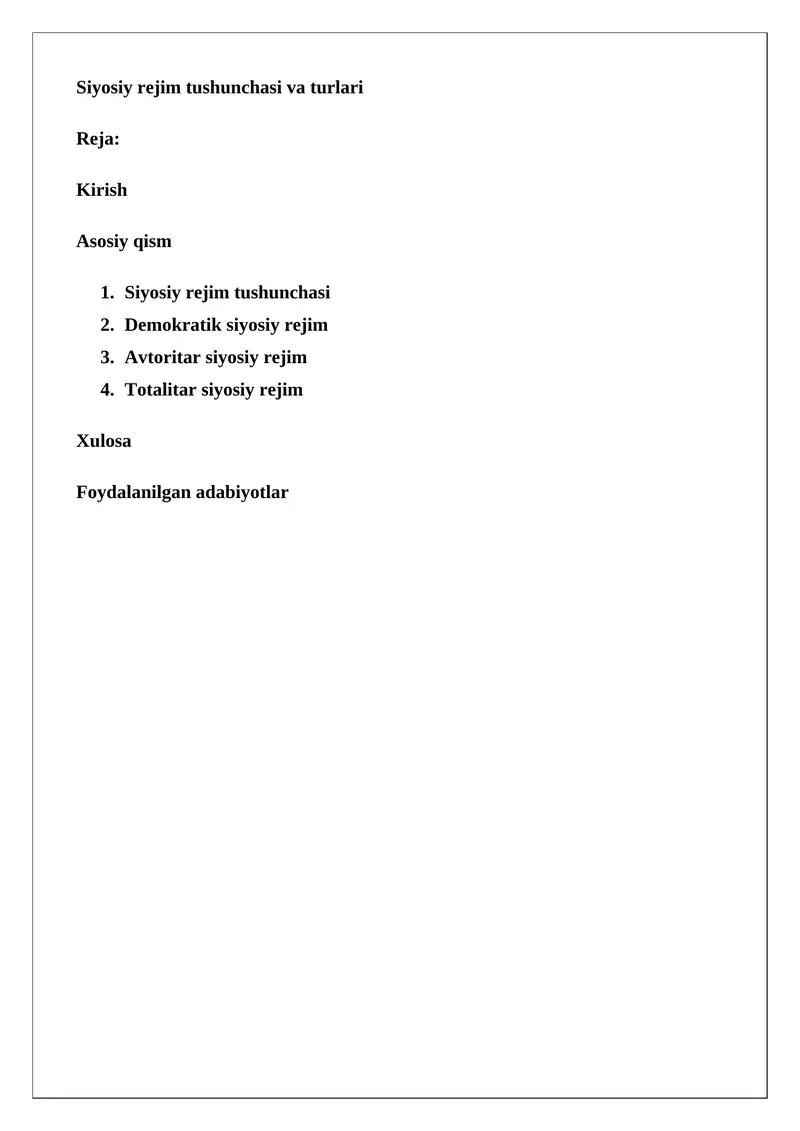 Siyosiy rejim tushunchasi va turlari

Reja:

Kirish

Asosiy qism

1. Siyosiy rejim tushunchasi
2. Demokratik siyosiy rejim
3. Avtoritar siyosiy rejim
4. Totalitar siyosiy rejim

Xulosa

Foydalanilgan adabiyotlar